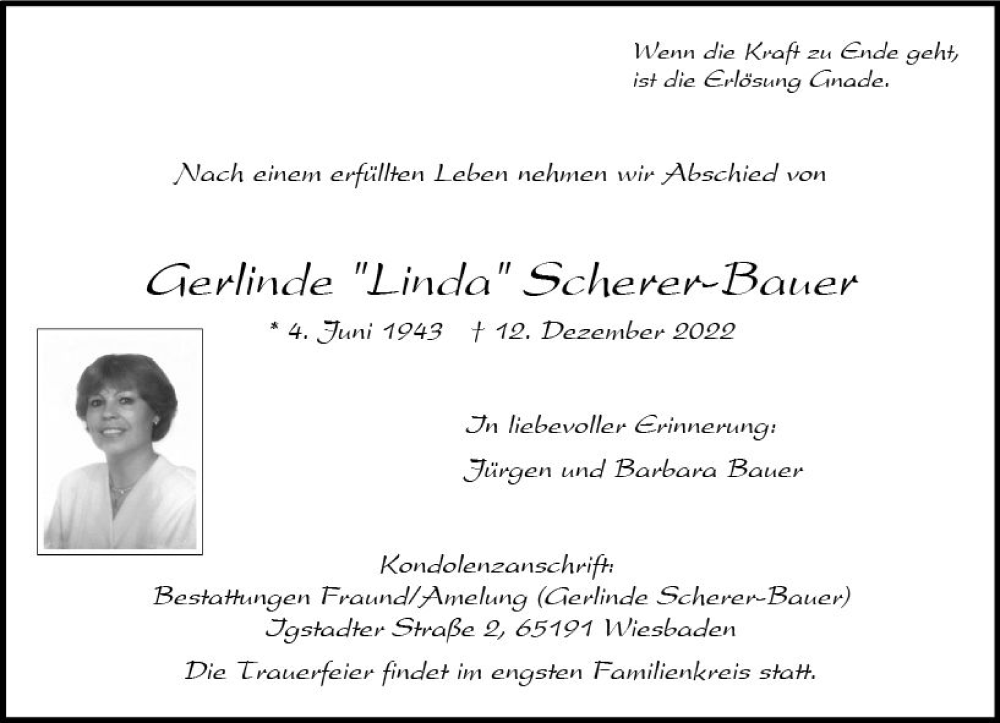 Wenn die Kraft zu Ende geht,
ist die Erlösung Gnade.

Nach einem erfüllten Leben nehmen wir Abschied von

Gerlinde "Linda" Scherer-Bauer

* 4. Juni 1943 † 12. Dezember 2022

In liebevoller Erinnerung:

Jürgen und Barbara Bauer

Kondolenzanschrift:
Bestattungen Fraund/Amelung (Gerlinde Scherer-Bauer)
Igstadter Straße 2, 65191 Wiesbaden

Die Trauerfeier findet im engsten Familienkreis statt.